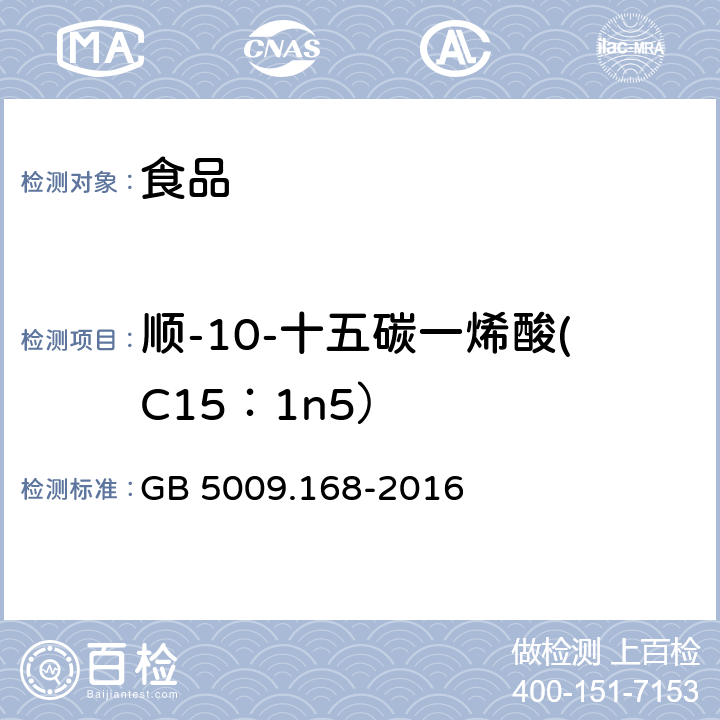 MA CNAS AL ilac-MRA

检测对象： 食品

检测项目： 顺-10-十五碳一烯酸(C15：1n5）

检测标准： GB 5009.168-2016

百检 Baijiantest.com

做检测 上百检
400-151-7153